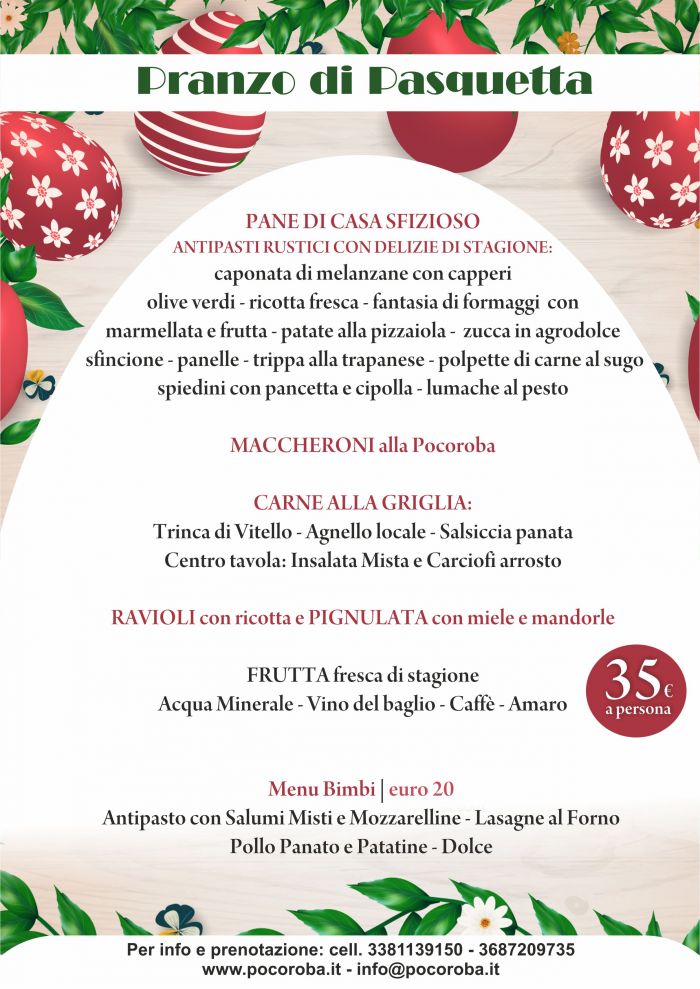 Pranzo di Pasquetta

PANE DI CASA SFIZIOSO
ANTIPASTI RUSTICI CON DELIZIE DI STAGIONE:
caponata di melanzane con capperi
olive verdi - ricotta fresca - fantasia di formaggi con marmellata e frutta - patate alla pizzaiola - zucca in agrodolce sfincione - panelle - trippa alla trapanese - polpette di carne al sugo spiedini con pancetta e cipolla - lumache al pesto

MACCHERONI alla Pocoroba

CARNE ALLA GRIGLIA:
Trinca di Vitello - Agnello locale - Salsiccia panata
Centro tavola: Insalata Mista e Carciofi arrosto

RAVIOLI con ricotta e PIGNULATA con miele e mandorle

FRUTTA fresca di stagione
Acqua Minerale - Vino del baglio - Caffè - Amaro

35€ a persona

Menu Bimbi | euro 20
Antipasto con Salumi Misti e Mozzarelline - Lasagne al Forno
Pollo Panato e Patatine - Dolce

Per info e prenotazione: cell. 3381139150 - 3687209735
www.pocoroba.it - info@pocoroba.it